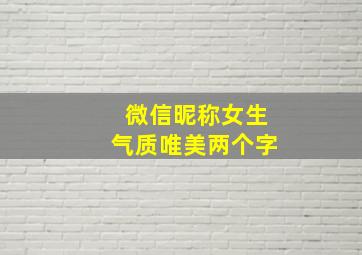 微信昵称女生
气质唯美两个字